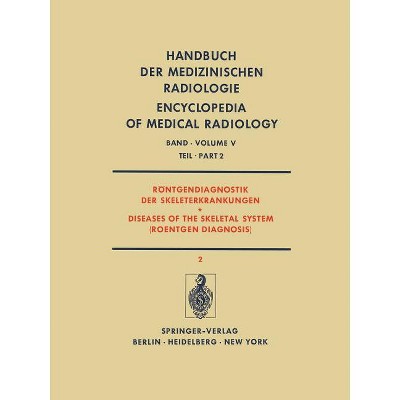 HANDBUCH
DER MEDIZINISCHEN
RADIOLOGIE
ENCYCLOPEDIA
OF MEDICAL RADIOLOGY

BAND · VOLUME V
TEIL · PART 2

RÖNTGENDIAGNOSTIK
DER SKELETERKRANKUNGEN
•
DISEASES OF THE SKELETAL SYSTEM
(ROENTGEN DIAGNOSIS)

2

SPRINGER-VERLAG
BERLIN · HEIDELBERG · NEW YORK